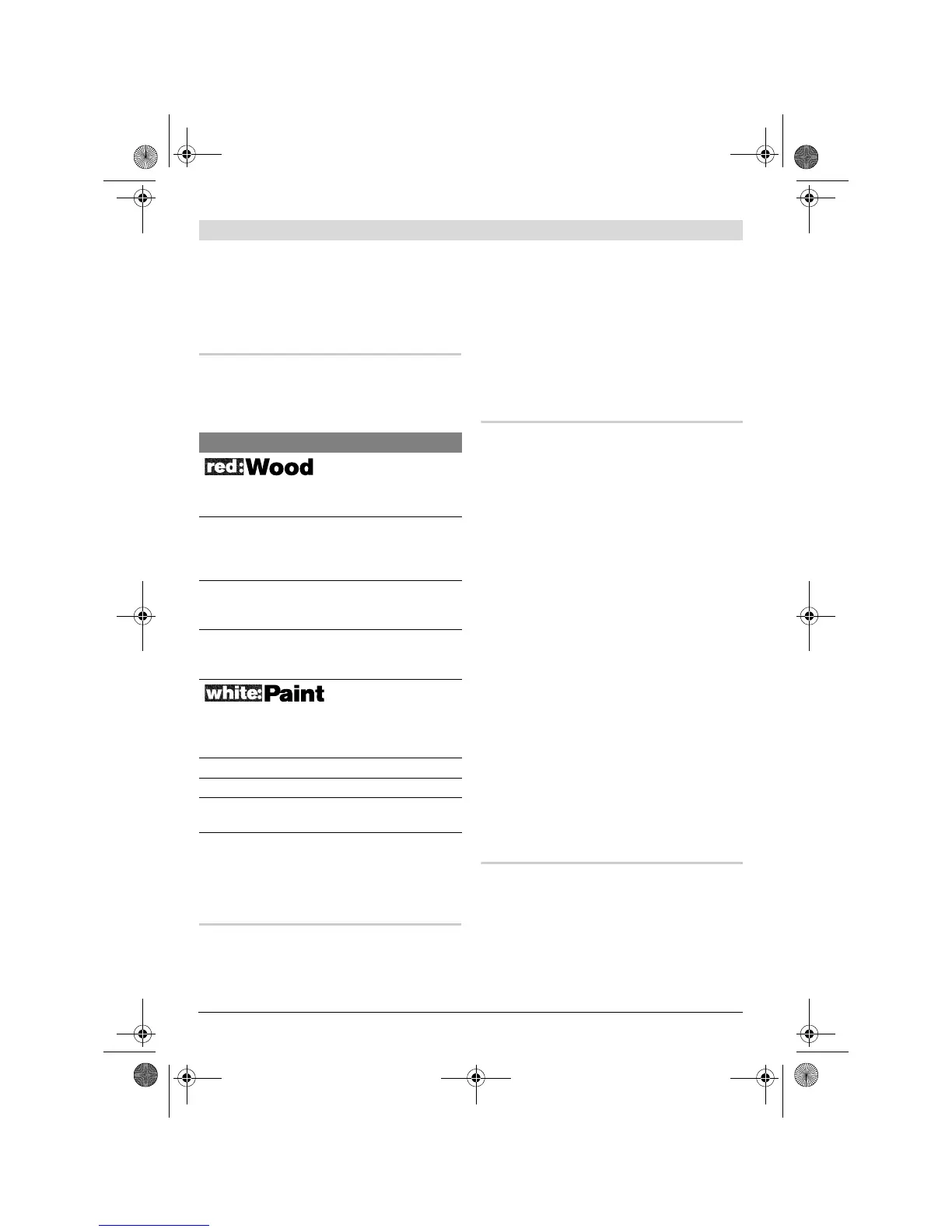 red: Wood

white: Paint